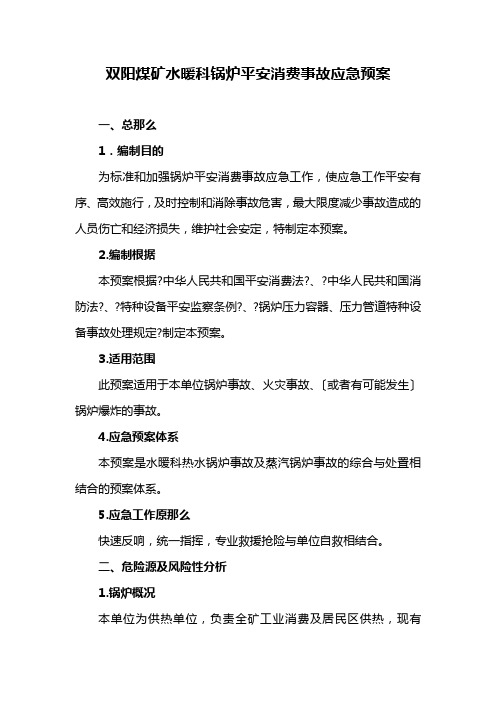 双阳煤矿水暖科锅炉平安消费事故应急预案

一、总那么

1．编制目的

为标准和加强锅炉平安消费事故应急工作，使应急工作平安有序、高效施行，及时控制和消除事故危害，最大限度减少事故造成的人员伤亡和经济损失，维护社会安定，特制定本预案。

2.编制根据

本预案根据?中华人民共和国平安消费法?、?中华人民共和国消防法?、?特种设备平安监察条例?、?锅炉压力容器、压力管道特种设备事故处理规定?制定本预案。

3.适用范围

此预案适用于本单位锅炉事故、火灾事故、〔或者有可能发生〕锅炉爆炸的事故。

4.应急预案体系

本预案是水暖科热水锅炉事故及蒸汽锅炉事故的综合与处置相结合的预案体系。

5.应急工作原那么

快速反响，统一指挥，专业救援抢险与单位自救相结合。

二、危险源及风险性分析

1.锅炉概况

本单位为供热单位，负责全矿工业消费及居民区供热，现有